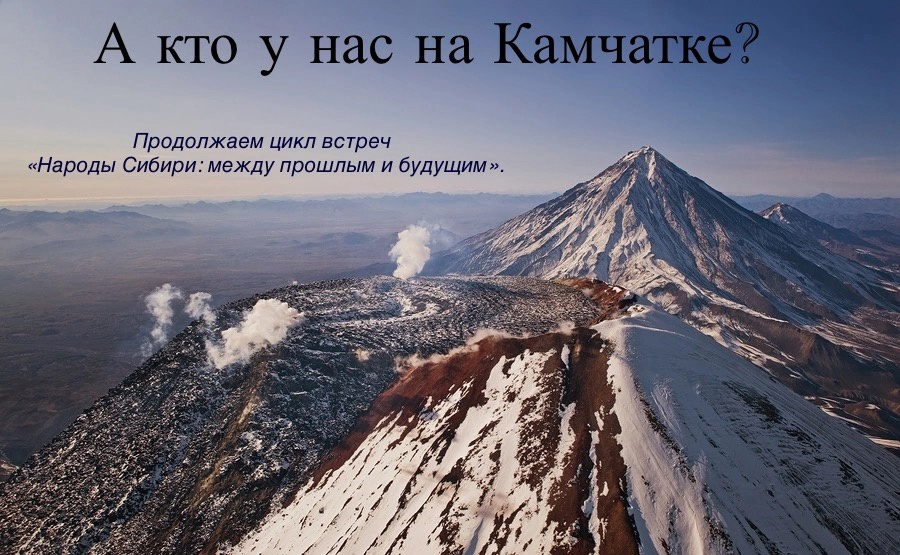 А кто у нас на Камчатке?

Продолжаем цикл встреч
«Народы Сибири: между прошлым и будущим».